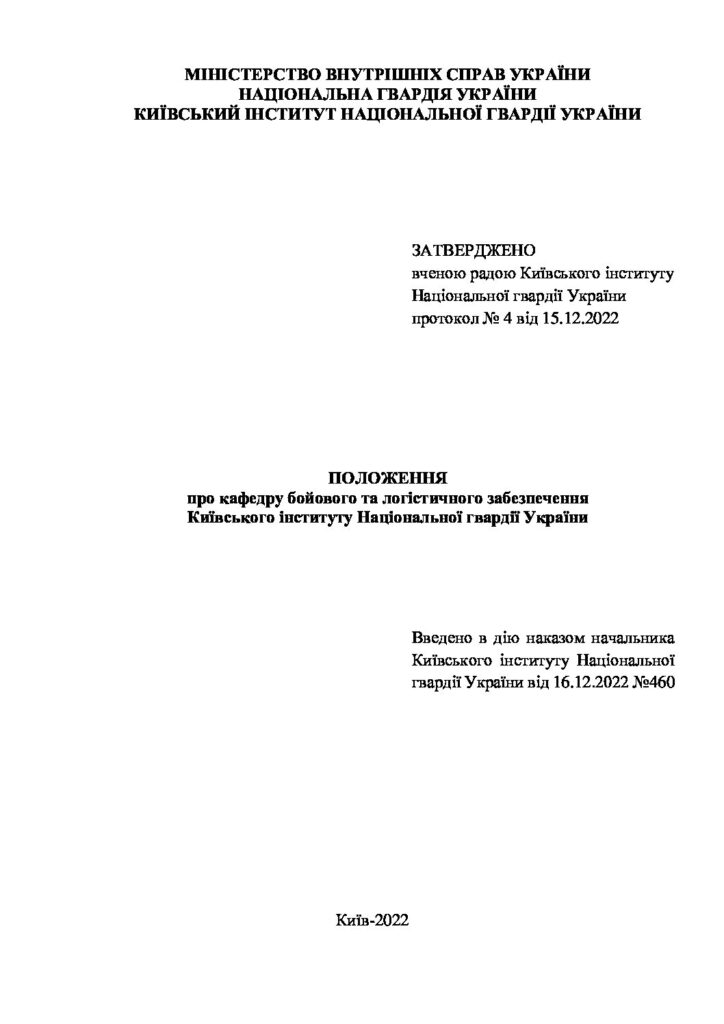 МІНІСТЕРСТВО ВНУТРІШНІХ СПРАВ УКРАЇНИ
НАЦІОНАЛЬНА ГВАРДІЯ УКРАЇНИ
КИЇВСЬКИЙ ІНСТИТУТ НАЦІОНАЛЬНОЇ ГВАРДІЇ УКРАЇНИ

ЗАТВЕРДЖЕНО
вченою радою Київського інституту
Національної гвардії України
протокол № 4 від 15.12.2022

ПОЛОЖЕННЯ
про кафедру бойового та логістичного забезпечення
Київського інституту Національної гвардії України

Введено в дію наказом начальника Київського інституту Національної гвардії України від 16.12.2022 №460

Київ-2022